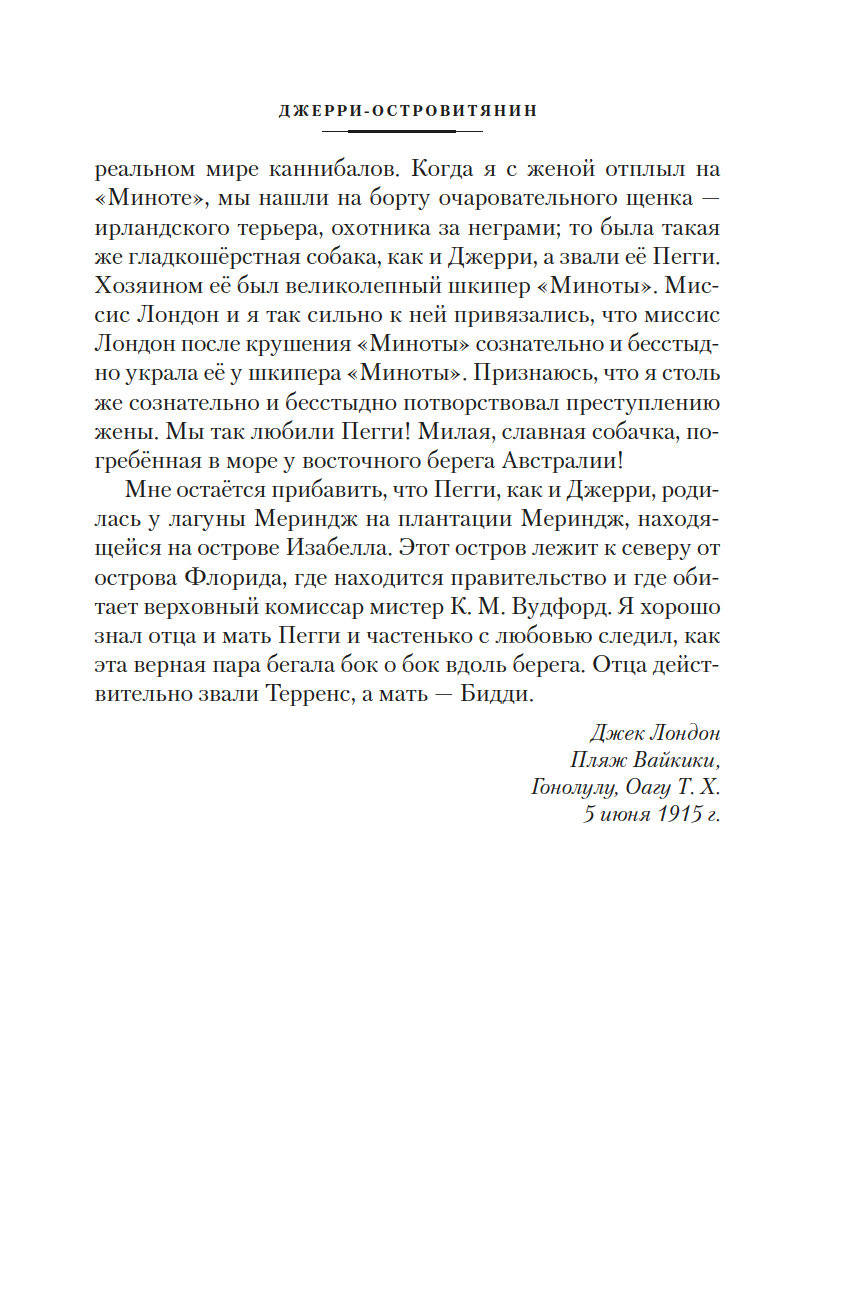 ДЖЕРРИ-ОСТРОВИТЯНИН

реальном мире каннибалов. Когда я с женой отплыл на «Миноте», мы нашли на борту очаровательного щенка — ирландского терьера, охотника за неграми; то была такая же гладкошёрстная собака, как и Джерри, а звали её Пегги. Хозяином её был великолепный шкипер «Миноты». Миссис Лондон и я так сильно к ней привязались, что миссис Лондон после крушения «Миноты» сознательно и бесстыдно украла её у шкипера «Миноты». Признаюсь, что я столь же сознательно и бесстыдно потворствовал преступлению жены. Мы так любили Пегги! Милая, славная собачка, погребённая в море у восточного берега Австралии!

Мне остаётся прибавить, что Пегги, как и Джерри, родилась у лагуны Мериндж на плантации Мериндж, находящейся на острове Изабелла. Этот остров лежит к северу от острова Флорида, где находится правительство и где обитает верховный комиссар мистер К. М. Вудфорд. Я хорошо знал отца и мать Пегги и частенько с любовью следил, как эта верная пара бегала бок о бок вдоль берега. Отца действительно звали Терренс, а мать — Бидди.

Джек Лондон
Пляж Вайкики,
Гонолулу, Оагу Т. Х.
5 июня 1915 г.